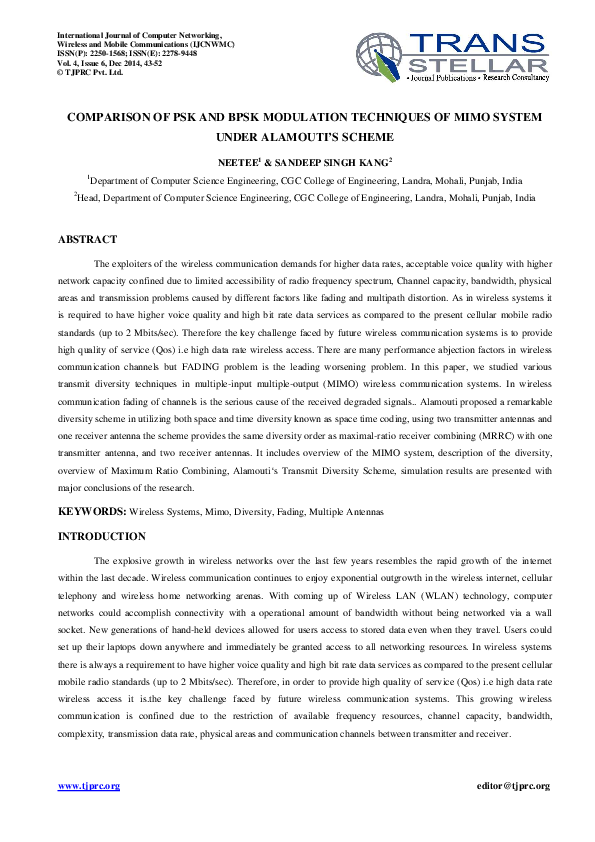 International Journal of Computer Networking, Wireless and Mobile Communications (IJCNWMC)
ISSN(P): 2250-1568; ISSN(E): 2278-9448
Vol. 4, Issue 6, Dec 2014, 43-52
© TJPRC Pvt. Ltd.

TRANS STELLAR
• Journal Publications • Research Consultancy

COMPARISON OF PSK AND BPSK MODULATION TECHNIQUES OF MIMO SYSTEM UNDER ALAMOUTI'S SCHEME

NEETEE$^1$ & SANDEEP SINGH KANG$^2$

$^1$Department of Computer Science Engineering, CGC College of Engineering, Landra, Mohali, Punjab, India

$^2$Head, Department of Computer Science Engineering, CGC College of Engineering, Landra, Mohali, Punjab, India

ABSTRACT

The exploiters of the wireless communication demands for higher data rates, acceptable voice quality with higher network capacity confined due to limited accessibility of radio frequency spectrum, Channel capacity, bandwidth, physical areas and transmission problems caused by different factors like fading and multipath distortion. As in wireless systems it is required to have higher voice quality and high bit rate data services as compared to the present cellular mobile radio standards (up to 2 Mbits/sec). Therefore the key challenge faced by future wireless communication systems is to provide high quality of service (Qos) i.e high data rate wireless access. There are many performance abjection factors in wireless communication channels but FADING problem is the leading worsening problem. In this paper, we studied various transmit diversity techniques in multiple-input multiple-output (MIMO) wireless communication systems. In wireless communication fading of channels is the serious cause of the received degraded signals.. Alamouti proposed a remarkable diversity scheme in utilizing both space and time diversity known as space time coding, using two transmitter antennas and one receiver antenna the scheme provides the same diversity order as maximal-ratio receiver combining (MRRC) with one transmitter antenna, and two receiver antennas. It includes overview of the MIMO system, description of the diversity, overview of Maximum Ratio Combining, Alamouti's Transmit Diversity Scheme, simulation results are presented with major conclusions of the research.

KEYWORDS: Wireless Systems, Mimo, Diversity, Fading, Multiple Antennas

INTRODUCTION

The explosive growth in wireless networks over the last few years resembles the rapid growth of the internet within the last decade. Wireless communication continues to enjoy exponential outgrowth in the wireless internet, cellular telephony and wireless home networking arenas. With coming up of Wireless LAN (WLAN) technology, computer networks could accomplish connectivity with a operational amount of bandwidth without being networked via a wall socket. New generations of hand-held devices allowed for users access to stored data even when they travel. Users could set up their laptops down anywhere and immediately be granted access to all networking resources. In wireless systems there is always a requirement to have higher voice quality and high bit rate data services as compared to the present cellular mobile radio standards (up to 2 Mbits/sec). Therefore, in order to provide high quality of service (Qos) i.e high data rate wireless access it is.the key challenge faced by future wireless communication systems. This growing wireless communication is confined due to the restriction of available frequency resources, channel capacity, bandwidth, complexity, transmission data rate, physical areas and communication channels between transmitter and receiver.

www.tjprc.org    editor@tjprc.org